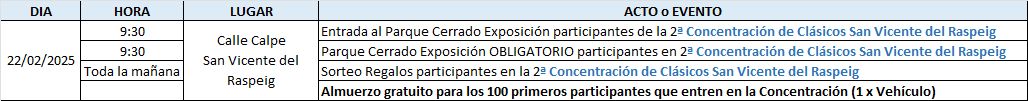 | DIA | HORA | LUGAR | ACTO o EVENTO |
|---|---|---|---|
| 22/02/2025 | 9:30 | Calle Calpe San Vicente del Raspeig | Entrada al Parque Cerrado Exposición participantes de la 2ª Concentración de Clásicos San Vicente del Raspeig |
| | 9:30 | | Parque Cerrado Exposición OBLIGATORIO participantes en 2ª Concentración de Clásicos San Vicente del Raspeig |
| | Toda la mañana | | Sorteo Regalos participantes en la 2ª Concentración de Clásicos San Vicente del Raspeig |
| | | | Almuerzo gratuito para los 100 primeros participantes que entren en la Concentración (1 x Vehículo) |